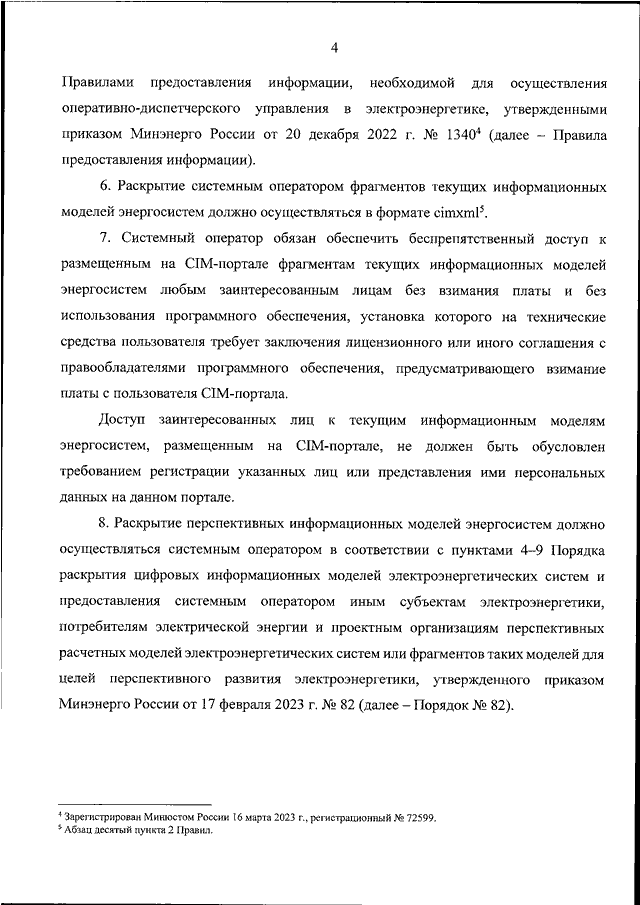 4

Правилами предоставления информации, необходимой для осуществления оперативно-диспетчерского управления в электроэнергетике, утвержденными приказом Минэнерго России от 20 декабря 2022 г. № 1340$^4$ (далее – Правила предоставления информации).

6. Раскрытие системным оператором фрагментов текущих информационных моделей энергосистем должно осуществляться в формате cimxml$^5$.

7. Системный оператор обязан обеспечить беспрепятственный доступ к размещенным на CIM-портале фрагментам текущих информационных моделей энергосистем любым заинтересованным лицам без взимания платы и без использования программного обеспечения, установка которого на технические средства пользователя требует заключения лицензионного или иного соглашения с правообладателями программного обеспечения, предусматривающего взимание платы с пользователя CIM-портала.

Доступ заинтересованных лиц к текущим информационным моделям энергосистем, размещенным на CIM-портале, не должен быть обусловлен требованием регистрации указанных лиц или представления ими персональных данных на данном портале.

8. Раскрытие перспективных информационных моделей энергосистем должно осуществляться системным оператором в соответствии с пунктами 4–9 Порядка раскрытия цифровых информационных моделей электроэнергетических систем и предоставления системным оператором иным субъектам электроэнергетики, потребителям электрической энергии и проектным организациям перспективных расчетных моделей электроэнергетических систем или фрагментов таких моделей для целей перспективного развития электроэнергетики, утвержденного приказом Минэнерго России от 17 февраля 2023 г. № 82 (далее – Порядок № 82).

$^4$ Зарегистрирован Минюстом России 16 марта 2023 г., регистрационный № 72599.
$^5$ Абзац десятый пункта 2 Правил.